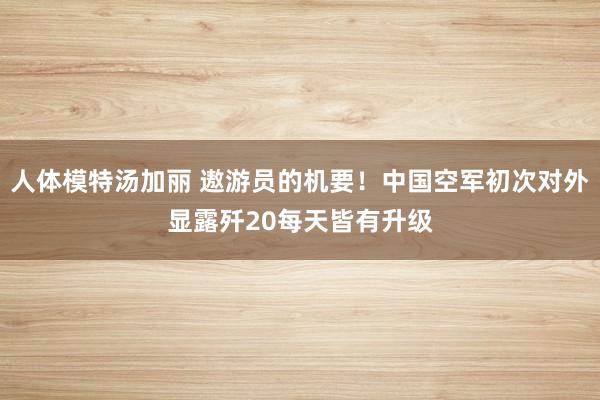 人体模特汤加丽 遨游员的机要！中国空军初次对外显露歼20每天皆有升级